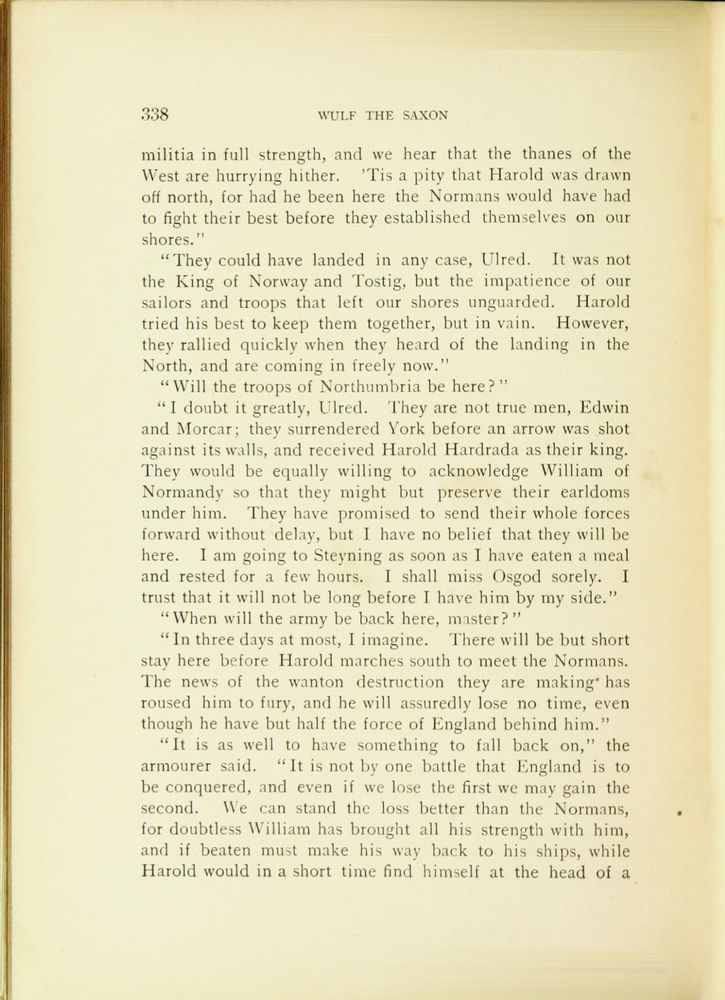 338 WULF THE SAXON

militia in full strength, and we hear that the thanes of the West are hurrying hither. 'Tis a pity that Harold was drawn off north, for had he been here the Normans would have had to fight their best before they established themselves on our shores."

"They could have landed in any case, Ulred. It was not the King of Norway and Tostig, but the impatience of our sailors and troops that left our shores unguarded. Harold tried his best to keep them together, but in vain. However, they rallied quickly when they heard of the landing in the North, and are coming in freely now."

"Will the troops of Northumbria be here?"

"I doubt it greatly, Ulred. They are not true men, Edwin and Morcar; they surrendered York before an arrow was shot against its walls, and received Harold Hardrada as their king. They would be equally willing to acknowledge William of Normandy so that they might but preserve their earldoms under him. They have promised to send their whole forces forward without delay, but I have no belief that they will be here. I am going to Steyning as soon as I have eaten a meal and rested for a few hours. I shall miss Osgod sorely. I trust that it will not be long before I have him by my side."

"When will the army be back here, master?"

"In three days at most, I imagine. There will be but short stay here before Harold marches south to meet the Normans. The news of the wanton destruction they are making has roused him to fury, and he will assuredly lose no time, even though he have but half the force of England behind him."

"It is as well to have something to fall back on," the armourer said. "It is not by one battle that England is to be conquered, and even if we lose the first we may gain the second. We can stand the loss better than the Normans, for doubtless William has brought all his strength with him, and if beaten must make his way back to his ships, while Harold would in a short time find himself at the head of a